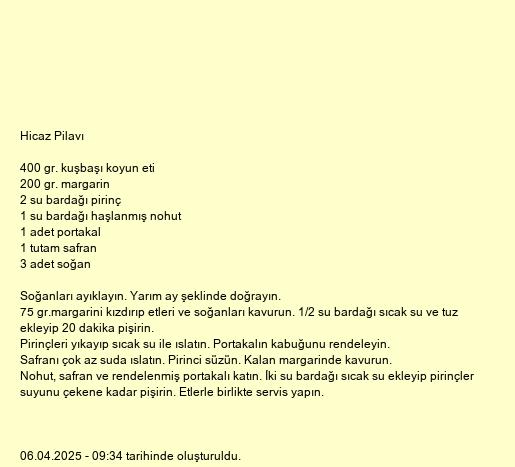 Hicaz Pilavı

400 gr. kuşbaşı koyun eti
200 gr. margarin
2 su bardağı pirinç
1 su bardağı haşlanmış nohut
1 adet portakal
1 tutam safran
3 adet soğan

Soğanları ayıklayın. Yarım ay şeklinde doğrayın.
75 gr.margarini kızdırıp etleri ve soğanları kavurun. 1/2 su bardağı sıcak su ve tuz ekleyip 20 dakika pişirin.
Pirinçleri yıkayıp sıcak su ile ıslatın. Portakalın kabuğunu rendeleyin.
Safranı çok az suda ıslatın. Pirinci süzün. Kalan margarinde kavurun.
Nohut, safran ve rendelenmiş portakalı katın. İki su bardağı sıcak su ekleyip pirinçler suyunu çekene kadar pişirin. Etlerle birlikte servis yapın.

06.04.2025 - 09:34 tarihinde oluşturuldu.